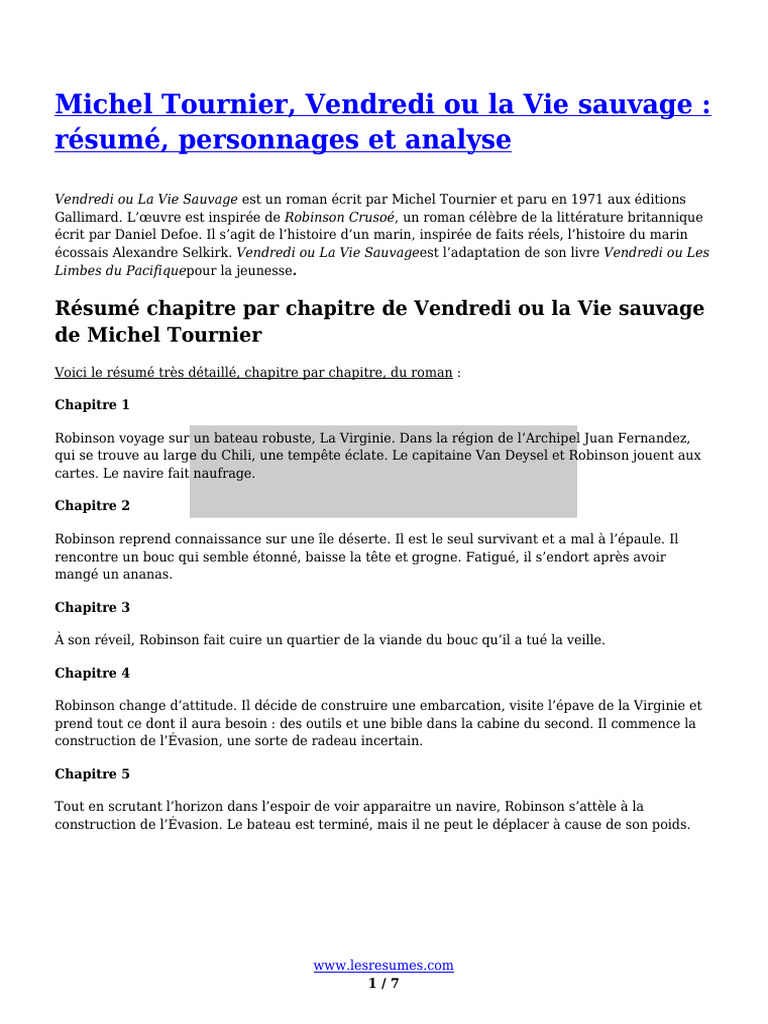 Michel Tournier, Vendredi ou la Vie sauvage : résumé, personnages et analyse

Vendredi ou La Vie Sauvage est un roman écrit par Michel Tournier et paru en 1971 aux éditions Gallimard. L'œuvre est inspirée de Robinson Crusoé, un roman célèbre de la littérature britannique écrit par Daniel Defoe. Il s'agit de l'histoire d'un marin, inspirée de faits réels, l'histoire du marin écossais Alexandre Selkirk. Vendredi ou La Vie Sauvageest l'adaptation de son livre Vendredi ou Les Limbes du Pacifiquepour la jeunesse.

Résumé chapitre par chapitre de Vendredi ou la Vie sauvage de Michel Tournier

Voici le résumé très détaillé, chapitre par chapitre, du roman :

Chapitre 1

Robinson voyage sur un bateau robuste, La Virginie. Dans la région de l'Archipel Juan Fernandez, qui se trouve au large du Chili, une tempête éclate. Le capitaine Van Deysel et Robinson jouent aux cartes. Le navire fait naufrage.

Chapitre 2

Robinson reprend connaissance sur une île déserte. Il est le seul survivant et a mal à l'épaule. Il rencontre un bouc qui semble étonné, baisse la tête et grogne. Fatigué, il s'endort après avoir mangé un ananas.

Chapitre 3

À son réveil, Robinson fait cuire un quartier de la viande du bouc qu'il a tué la veille.

Chapitre 4

Robinson change d'attitude. Il décide de construire une embarcation, visite l'épave de la Virginie et prend tout ce dont il aura besoin : des outils et une bible dans la cabine du second. Il commence la construction de l'Évasion, une sorte de radeau incertain.

Chapitre 5

Tout en scrutant l'horizon dans l'espoir de voir apparaitre un navire, Robinson s'attèle à la construction de l'Évasion. Le bateau est terminé, mais il ne peut le déplacer à cause de son poids.

www.lesresumes.com
1 / 7